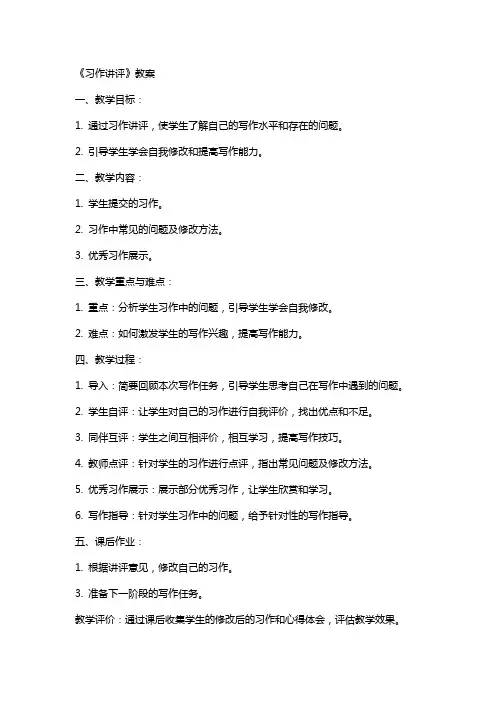 《习作讲评》教案

一、教学目标：

1. 通过习作讲评，使学生了解自己的写作水平和存在的问题。

2. 引导学生学会自我修改和提高写作能力。

二、教学内容：

1. 学生提交的习作。

2. 习作中常见的问题及修改方法。

3. 优秀习作展示。

三、教学重点与难点：

1. 重点：分析学生习作中的问题，引导学生学会自我修改。

2. 难点：如何激发学生的写作兴趣，提高写作能力。

四、教学过程：

1. 导入：简要回顾本次写作任务，引导学生思考自己在写作中遇到的问题。

2. 学生自评：让学生对自己的习作进行自我评价，找出优点和不足。

3. 同伴互评：学生之间互相评价，相互学习，提高写作技巧。

4. 教师点评：针对学生的习作进行点评，指出常见问题及修改方法。

5. 优秀习作展示：展示部分优秀习作，让学生欣赏和学习。

6. 写作指导：针对学生习作中的问题，给予针对性的写作指导。

五、课后作业：

1. 根据讲评意见，修改自己的习作。

3. 准备下一阶段的写作任务。

教学评价：通过课后收集学生的修改后的习作和心得体会，评估教学效果。